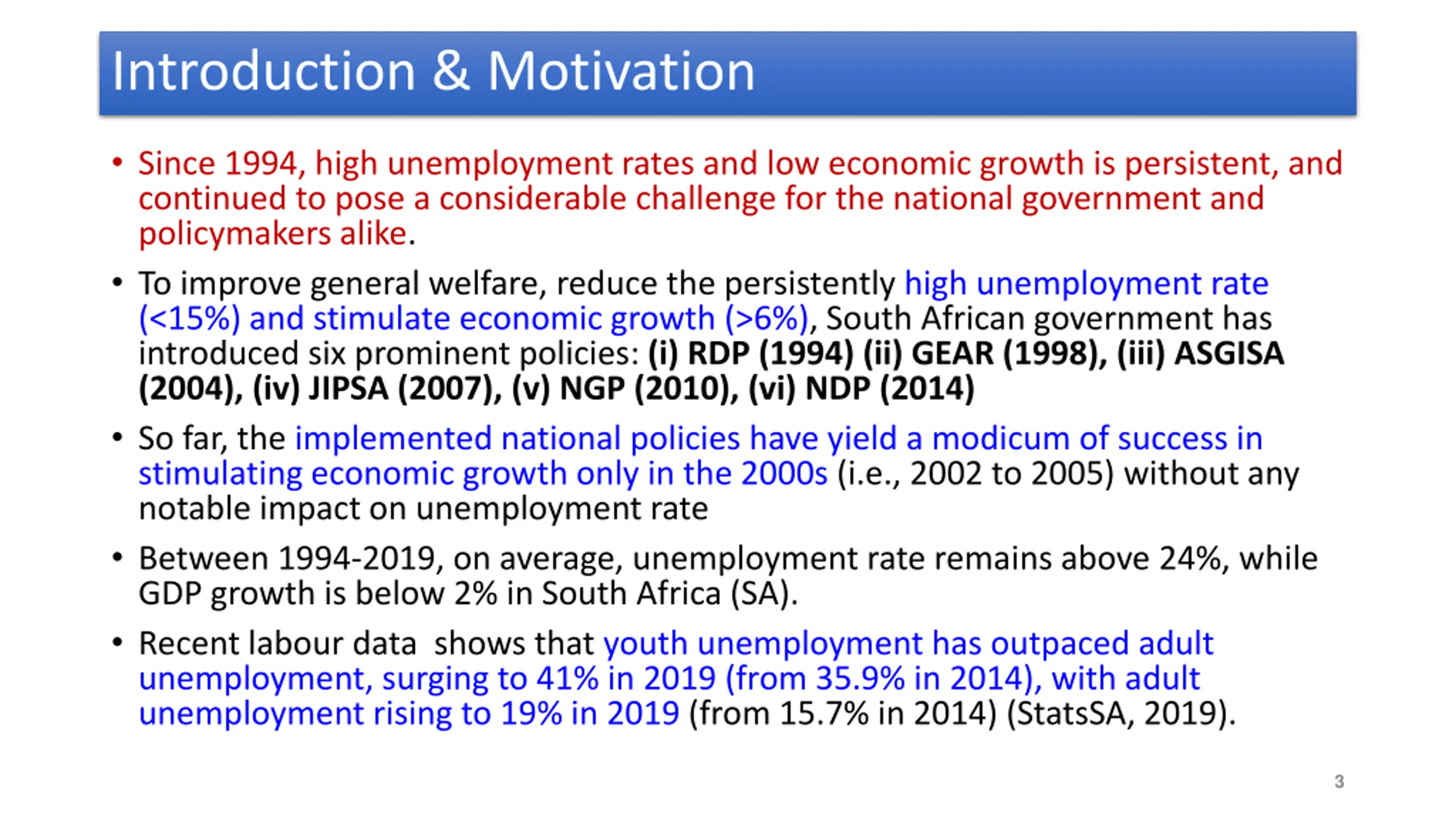 Introduction & Motivation

• Since 1994, high unemployment rates and low economic growth is persistent, and continued to pose a considerable challenge for the national government and policymakers alike.

• To improve general welfare, reduce the persistently high unemployment rate (<15%) and stimulate economic growth (>6%), South African government has introduced six prominent policies: (i) RDP (1994) (ii) GEAR (1998), (iii) ASGISA (2004), (iv) JIPSA (2007), (v) NGP (2010), (vi) NDP (2014)

• So far, the implemented national policies have yield a modicum of success in stimulating economic growth only in the 2000s (i.e., 2002 to 2005) without any notable impact on unemployment rate

• Between 1994-2019, on average, unemployment rate remains above 24%, while GDP growth is below 2% in South Africa (SA).

• Recent labour data shows that youth unemployment has outpaced adult unemployment, surging to 41% in 2019 (from 35.9% in 2014), with adult unemployment rising to 19% in 2019 (from 15.7% in 2014) (StatsSA, 2019).

3